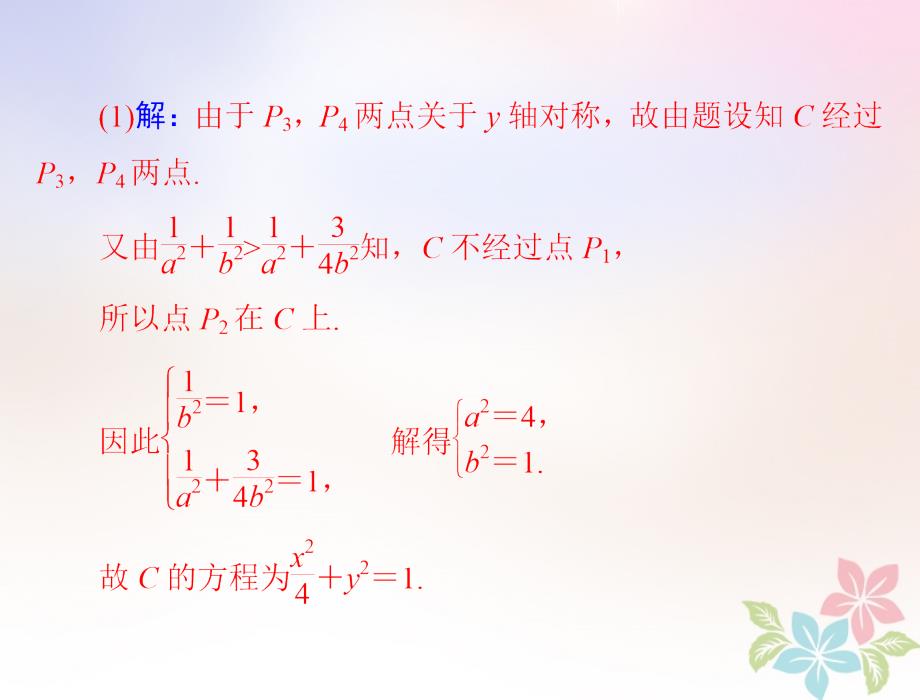 (1)解：由于 $P_3$，$P_4$ 两点关于 $y$ 轴对称，故由题设知 $C$ 经过 $P_3$，$P_4$ 两点.

又由$\frac{1}{a^2}+\frac{1}{b^2}>\frac{1}{a^2}+\frac{3}{4b^2}$知，$C$ 不经过点 $P_1$，

所以点 $P_2$ 在 $C$ 上.

因此$\begin{cases}\frac{1}{b^2}=1,\\ \frac{1}{a^2}+\frac{3}{4b^2}=1,\end{cases}$ 解得$\begin{cases}a^2=4,\\ b^2=1.\end{cases}$

故 $C$ 的方程为$\frac{x^2}{4}+y^2=1$.